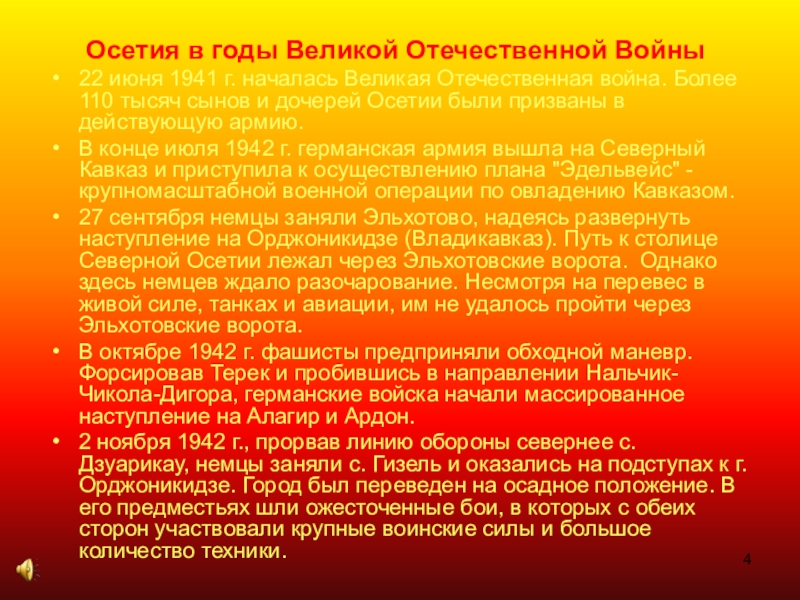 Осетия в годы Великой Отечественной Войны

• 22 июня 1941 г. началась Великая Отечественная война. Более 110 тысяч сынов и дочерей Осетии были призваны в действующую армию.

• В конце июля 1942 г. германская армия вышла на Северный Кавказ и приступила к осуществлению плана "Эдельвейс" - крупномасштабной военной операции по овладению Кавказом.

• 27 сентября немцы заняли Эльхотово, надеясь развернуть наступление на Орджоникидзе (Владикавказ). Путь к столице Северной Осетии лежал через Эльхотовские ворота. Однако здесь немцев ждало разочарование. Несмотря на перевес в живой силе, танках и авиации, им не удалось пройти через Эльхотовские ворота.

• В октябре 1942 г. фашисты предприняли обходной маневр. Форсировав Терек и пробившись в направлении Нальчик-Чикола-Дигора, германские войска начали массированное наступление на Алагир и Ардон.

• 2 ноября 1942 г., прорвав линию обороны севернее с. Дзуарикау, немцы заняли с. Гизель и оказались на подступах к г. Орджоникидзе. Город был переведен на осадное положение. В его предместьях шли ожесточенные бои, в которых с обеих сторон участвовали крупные воинские силы и большое количество техники.

4